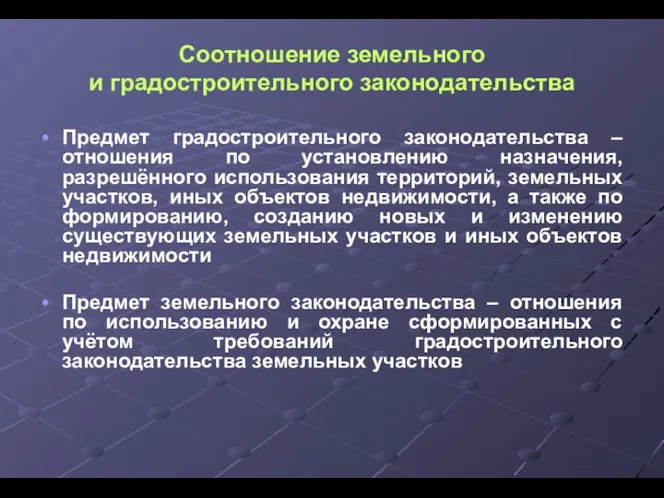 Соотношение земельного
и градостроительного законодательства

• Предмет градостроительного законодательства – отношения по установлению назначения, разрешённого использования территорий, земельных участков, иных объектов недвижимости, а также по формированию, созданию новых и изменению существующих земельных участков и иных объектов недвижимости

• Предмет земельного законодательства – отношения по использованию и охране сформированных с учётом требований градостроительного законодательства земельных участков